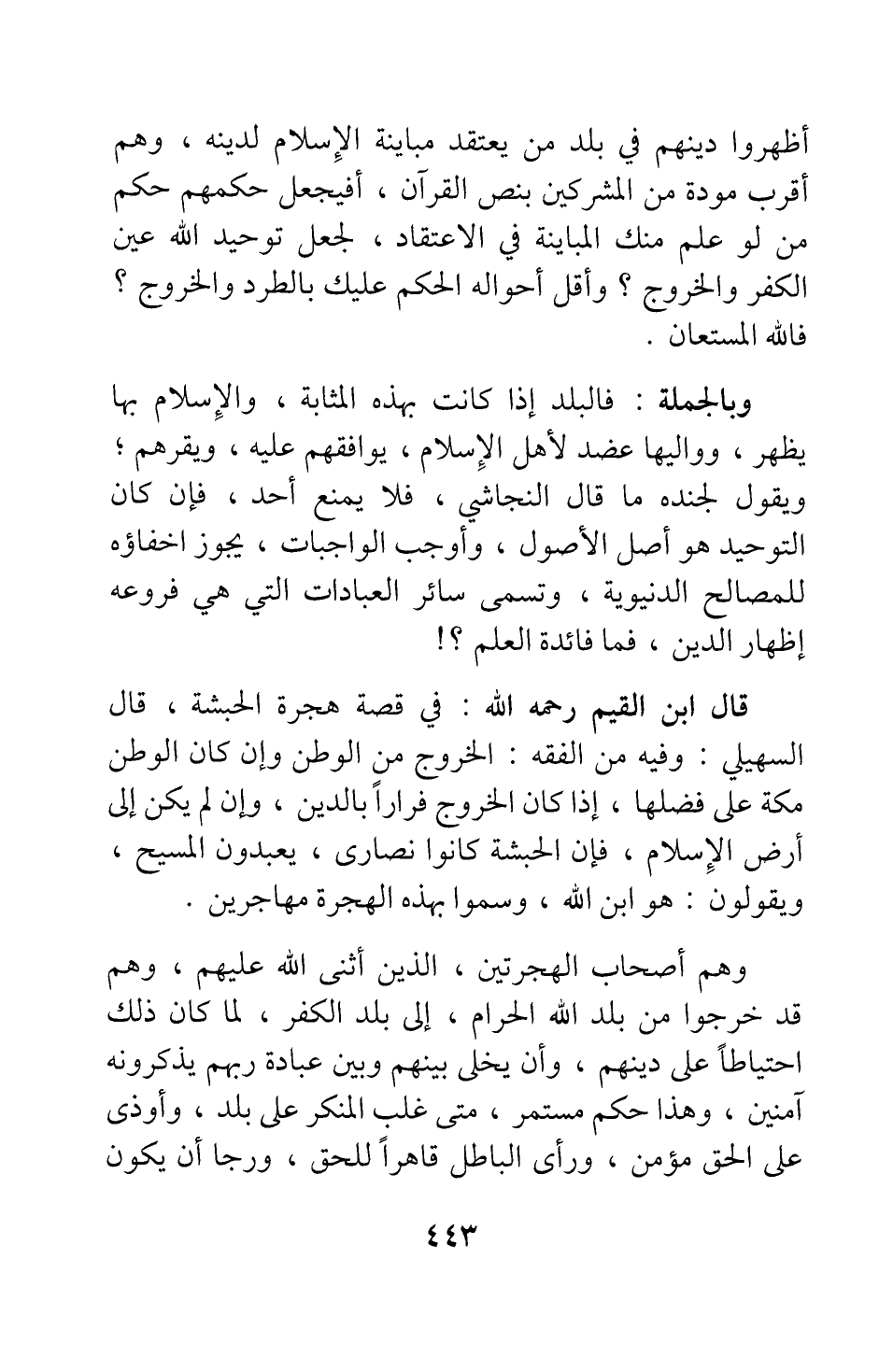 أظهروا دينهم في بلد من يعتقد مباينة الإسلام لدينه ، وهم أقرب مودة من المشركين بنص القرآن ، أفيجعل حكمهم حكم من لو علم منك المباينة في الاعتقاد ، لجعل توحيد الله عين الكفر والخروج ؟ وأقل أحواله الحكم عليك بالطرد والخروج ؟ فالله المستعان .

وبالجملة : فالبلد إذا كانت بهذه المثابة ، والإسلام بها يظهر ، وواليها عضد لأهل الإسلام ، يوافقهم عليه ، ويقرهم ؛ ويقول لجنده ما قال النجاشي ، فلا يمنع أحد ، فإن كان التوحيد هو أصل الأصول ، وأوجب الواجبات ، يجوز اخفاؤه للمصالح الدنيوية ، وتسمى سائر العبادات التي هي فروعه إظهار الدين ، فما فائدة العلم ؟!

قال ابن القيم رحمه الله : في قصة هجرة الحبشة ، قال السهيلي : وفيه من الفقه : الخروج من الوطن وإن كان الوطن مكة على فضلها ، إذا كان الخروج فراراً بالدين ، وإن لم يكن إلى أرض الإسلام ، فإن الحبشة كانوا نصارى ، يعبدون المسيح ، ويقولون : هو ابن الله ، وسموا بهذه الهجرة مهاجرين .

وهم أصحاب الهجرتين ، الذين أثنى الله عليهم ، وهم قد خرجوا من بلد الله الحرام ، إلى بلد الكفر ، لما كان ذلك احتياطاً على دينهم ، وأن يخلى بينهم وبين عبادة ربهم يذكرونه آمنين ، وهذا حكم مستمر ، متى غلب المنكر على بلد ، وأوذى على الحق مؤمن ، ورأى الباطل قاهراً للحق ، ورجا أن يكون

٤٤٣